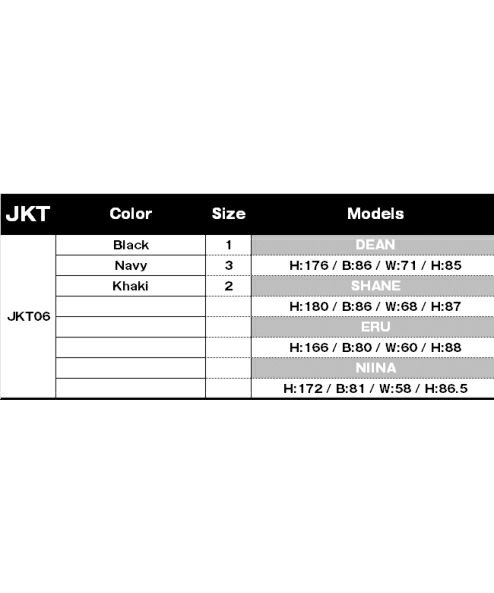 | JKT | Color | Size | Models |
|---|---|---|---|
| JKT06 | Black | 1 | DEAN |
| | Navy | 3 | H:176 / B:86 / W:71 / H:85 |
| | Khaki | 2 | SHANE |
| | | | H:180 / B:86 / W:68 / H:87 |
| | | | ERU |
| | | | H:166 / B:80 / W:60 / H:88 |
| | | | NIINA |
| | | | H:172 / B:81 / W:58 / H:86.5 |